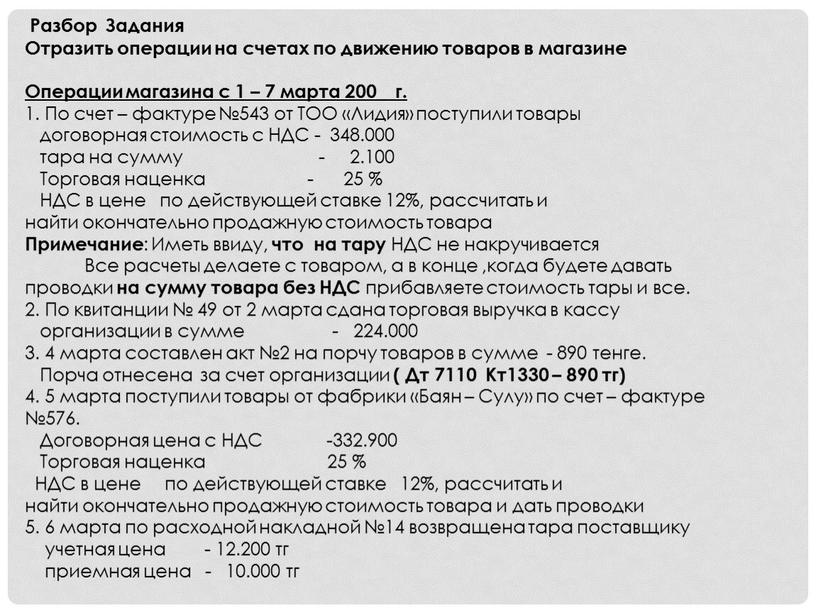 Разбор Задания
Отразить операции на счетах по движению товаров в магазине

Операции магазина с 1 – 7 марта 200 г.
1. По счет – фактуре №543 от ТОО «Лидия» поступили товары
договорная стоимость с НДС - 348.000
тара на сумму - 2.100
Торговая наценка - 25 %
НДС в цене по действующей ставке 12%, рассчитать и найти окончательно продажную стоимость товара
Примечание: Иметь ввиду, что на тару НДС не накручивается
Все расчеты делаете с товаром, а в конце ,когда будете давать проводки на сумму товара без НДС прибавляете стоимость тары и все.
2. По квитанции № 49 от 2 марта сдана торговая выручка в кассу организации в сумме - 224.000
3. 4 марта составлен акт №2 на порчу товаров в сумме - 890 тенге.
Порча отнесена за счет организации ( Дт 7110 Кт1330 – 890 тг)
4. 5 марта поступили товары от фабрики «Баян – Сулу» по счет – фактуре №576.
Договорная цена с НДС -332.900
Торговая наценка 25 %
НДС в цене по действующей ставке 12%, рассчитать и найти окончательно продажную стоимость товара и дать проводки
5. 6 марта по расходной накладной №14 возвращена тара поставщику
учетная цена - 12.200 тг
приемная цена - 10.000 тг